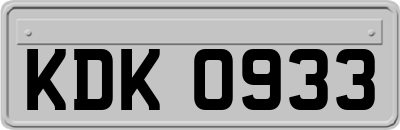 KDK 0933